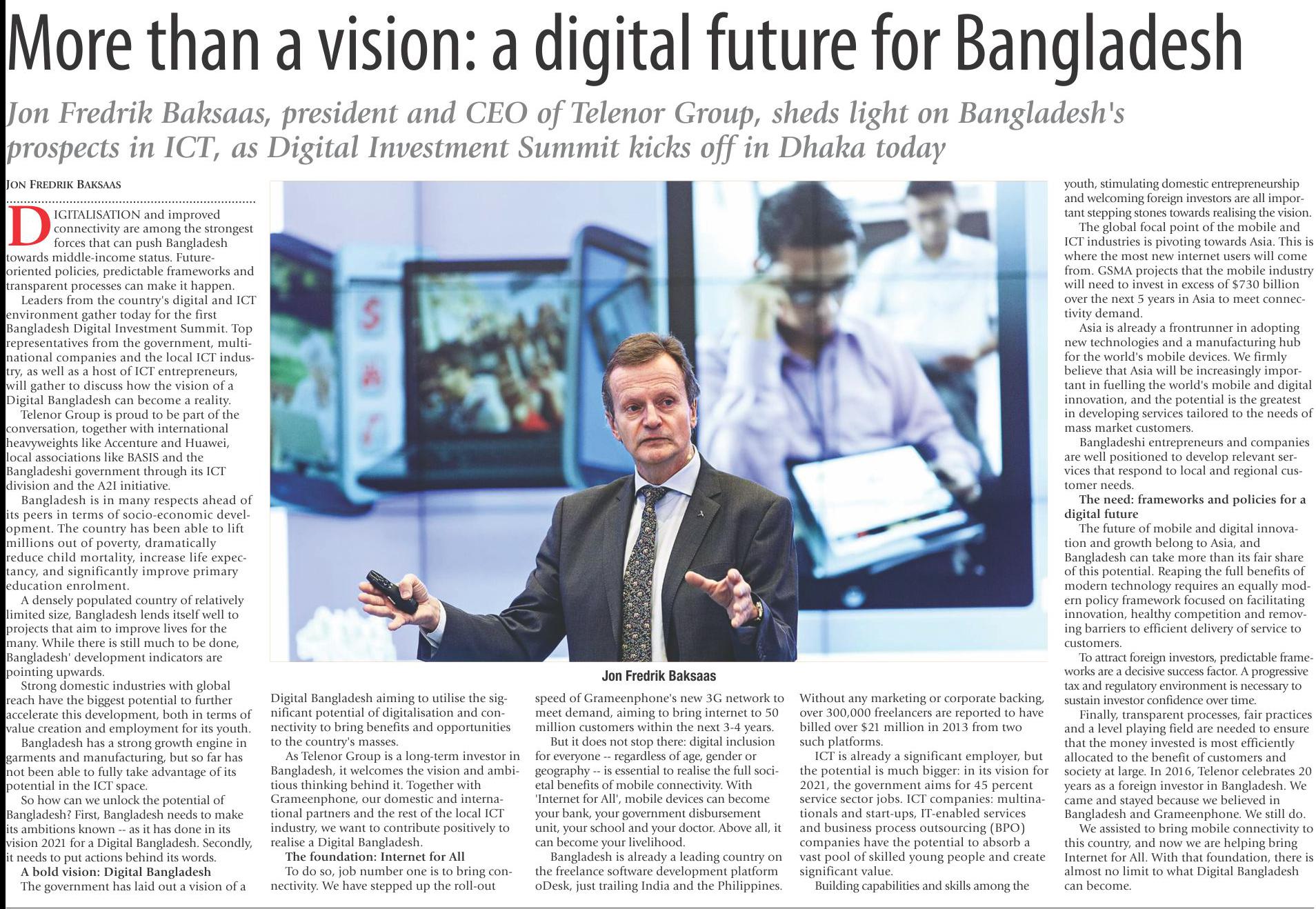 More than a vision: a digital future for Bangladesh

Jon Fredrik Baksaas, president and CEO of Telenor Group, sheds light on Bangladesh's prospects in ICT, as Digital Investment Summit kicks off in Dhaka today

JON FREDRIK BAKSAAS

DIGITALISATION and improved connectivity are among the strongest forces that can push Bangladesh towards middle-income status. Future-oriented policies, predictable frameworks and transparent processes can make it happen.

Leaders from the country's digital and ICT environment gather today for the first Bangladesh Digital Investment Summit. Top representatives from the government, multinational companies and the local ICT industry, as well as a host of ICT entrepreneurs, will gather to discuss how the vision of a Digital Bangladesh can become a reality.

Telenor Group is proud to be part of the conversation, together with international heavyweights like Accenture and Huawei, local associations like BASIS and the Bangladeshi government through its ICT division and the A2I initiative.

Bangladesh is in many respects ahead of its peers in terms of socio-economic development. The country has been able to lift millions out of poverty, dramatically reduce child mortality, increase life expectancy, and significantly improve primary education enrolment.

A densely populated country of relatively limited size, Bangladesh lends itself well to projects that aim to improve lives for the many. While there is still much to be done, Bangladesh' development indicators are pointing upwards.

Strong domestic industries with global reach have the biggest potential to further accelerate this development, both in terms of value creation and employment for its youth.

Bangladesh has a strong growth engine in garments and manufacturing, but so far has not been able to fully take advantage of its potential in the ICT space.

So how can we unlock the potential of Bangladesh? First, Bangladesh needs to make its ambitions known -- as it has done in its vision 2021 for a Digital Bangladesh. Secondly, it needs to put actions behind its words.

A bold vision: Digital Bangladesh

The government has laid out a vision of a Digital Bangladesh aiming to utilise the significant potential of digitalisation and connectivity to bring benefits and opportunities to the country's masses.

As Telenor Group is a long-term investor in Bangladesh, it welcomes the vision and ambitious thinking behind it. Together with Grameenphone, our domestic and international partners and the rest of the local ICT industry, we want to contribute positively to realise a Digital Bangladesh.

The foundation: Internet for All

To do so, job number one is to bring connectivity. We have stepped up the roll-out speed of Grameenphone's new 3G network to meet demand, aiming to bring internet to 50 million customers within the next 3-4 years.

But it does not stop there: digital inclusion for everyone -- regardless of age, gender or geography -- is essential to realise the full societal benefits of mobile connectivity. With 'Internet for All', mobile devices can become your bank, your government disbursement unit, your school and your doctor. Above all, it can become your livelihood.

Bangladesh is already a leading country on the freelance software development platform oDesk, just trailing India and the Philippines. Without any marketing or corporate backing, over 300,000 freelancers are reported to have billed over $21 million in 2013 from two such platforms.

ICT is already a significant employer, but the potential is much bigger: in its vision for 2021, the government aims for 45 percent service sector jobs. ICT companies: multinationals and start-ups, IT-enabled services and business process outsourcing (BPO) companies have the potential to absorb a vast pool of skilled young people and create significant value.

Building capabilities and skills among the youth, stimulating domestic entrepreneurship and welcoming foreign investors are all important stepping stones towards realising the vision.

The global focal point of the mobile and ICT industries is pivoting towards Asia. This is where the most new internet users will come from. GSMA projects that the mobile industry will need to invest in excess of $730 billion over the next 5 years in Asia to meet connectivity demand.

Asia is already a frontrunner in adopting new technologies and a manufacturing hub for the world's mobile devices. We firmly believe that Asia will be increasingly important in fuelling the world's mobile and digital innovation, and the potential is the greatest in developing services tailored to the needs of mass market customers.

Bangladeshi entrepreneurs and companies are well positioned to develop relevant services that respond to local and regional customer needs.

The need: frameworks and policies for a digital future

The future of mobile and digital innovation and growth belong to Asia, and Bangladesh can take more than its fair share of this potential. Reaping the full benefits of modern technology requires an equally modern policy framework focused on facilitating innovation, healthy competition and removing barriers to efficient delivery of service to customers.

To attract foreign investors, predictable frameworks are a decisive success factor. A progressive tax and regulatory environment is necessary to sustain investor confidence over time.

Finally, transparent processes, fair practices and a level playing field are needed to ensure that the money invested is most efficiently allocated to the benefit of customers and society at large. In 2016, Telenor celebrates 20 years as a foreign investor in Bangladesh. We came and stayed because we believed in Bangladesh and Grameenphone. We still do.

We assisted to bring mobile connectivity to this country, and now we are helping bring Internet for All. With that foundation, there is almost no limit to what Digital Bangladesh can become.

Jon Fredrik Baksaas